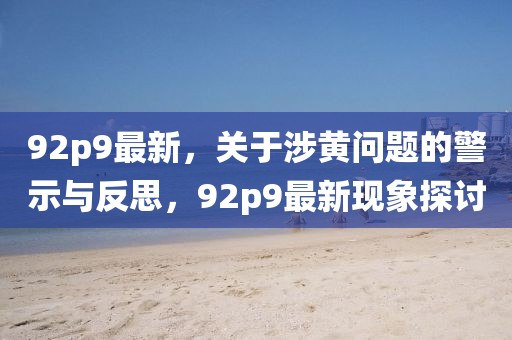 92p9最新，关于涉黄问题的警示与反思，92p9最新现象探讨